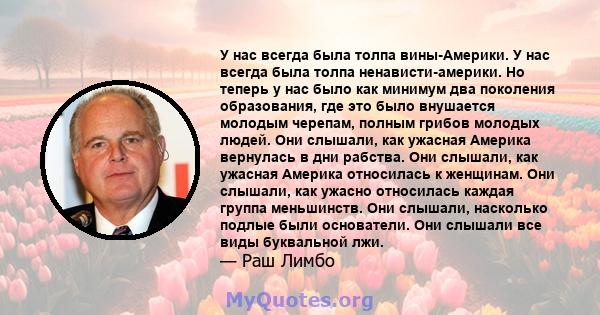 У нас всегда была толпа вины-Америки. У нас всегда была толпа ненависти-америки. Но теперь у нас было как минимум два поколения образования, где это было внушается молодым черепам, полным грибов молодых людей. Они слышали, как ужасная Америка вернулась в дни рабства. Они слышали, как ужасная Америка относилась к женщинам. Они слышали, как ужасно относилась каждая группа меньшинств. Они слышали, насколько подлые были основатели. Они слышали все виды буквальной лжи.
— Раш Лимбо

MyQuotes.org